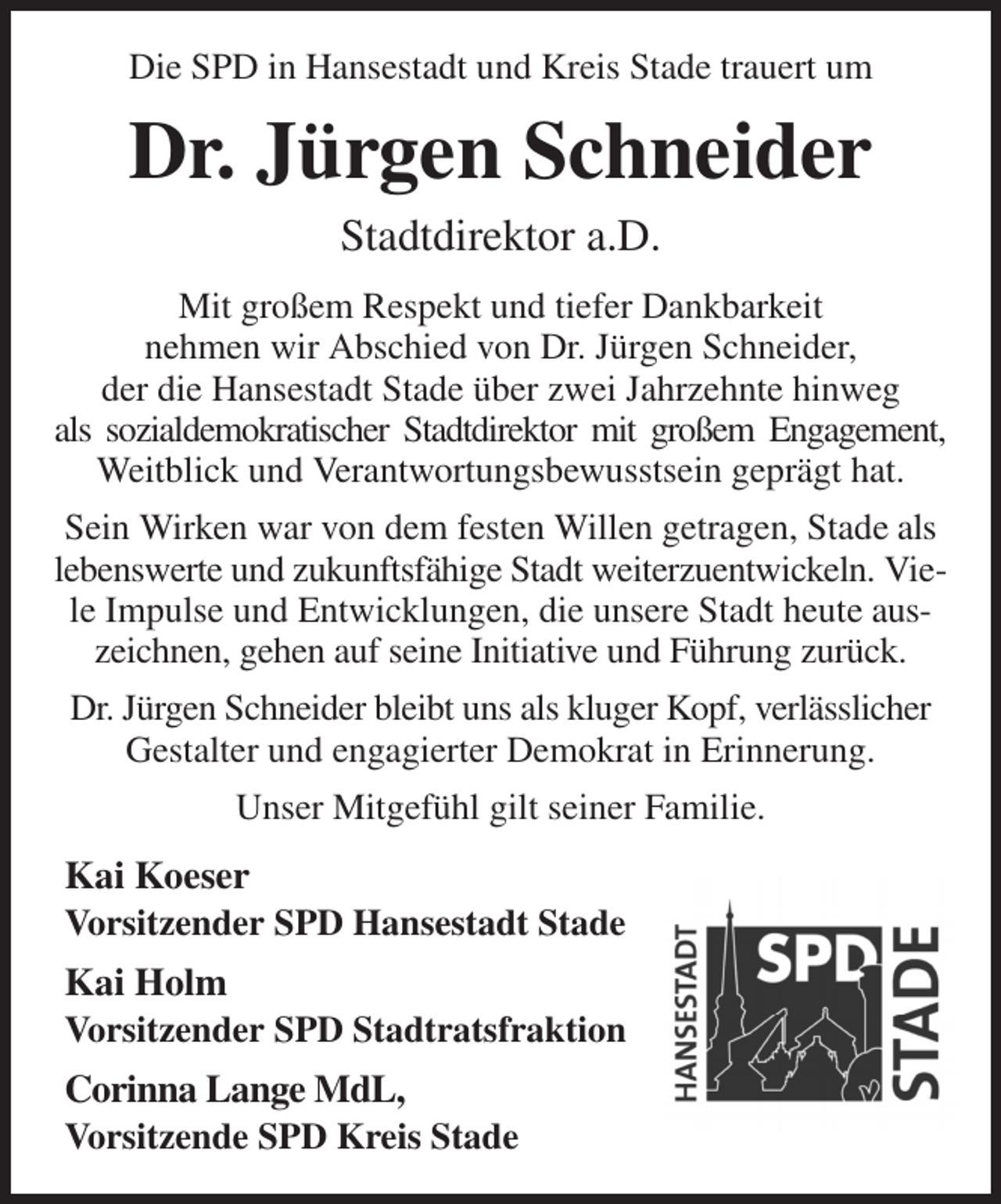 Die SPD in Hansestadt und Kreis Stade trauert um

Dr. Jürgen Schneider

Stadtdirektor a.D.

Mit großem Respekt und tiefer Dankbarkeit nehmen wir Abschied von Dr. Jürgen Schneider, der die Hansestadt Stade über zwei Jahrzehnte hinweg als sozialdemokratischer Stadtdirektor mit großem Engagement, Weitblick und Verantwortungsbewusstsein geprägt hat.

Sein Wirken war von dem festen Willen getragen, Stade als lebenswerte und zukunftsfähige Stadt weiterzuentwickeln. Viele Impulse und Entwicklungen, die unsere Stadt heute auszeichnen, gehen auf seine Initiative und Führung zurück.

Dr. Jürgen Schneider bleibt uns als kluger Kopf, verlässlicher Gestalter und engagierter Demokrat in Erinnerung.

Unser Mitgefühl gilt seiner Familie.

Kai Koeser
Vorsitzender SPD Hansestadt Stade

Kai Holm
Vorsitzender SPD Stadtratsfraktion

Corinna Lange MdL,
Vorsitzende SPD Kreis Stade

HANSESTADT
SPD
STADE